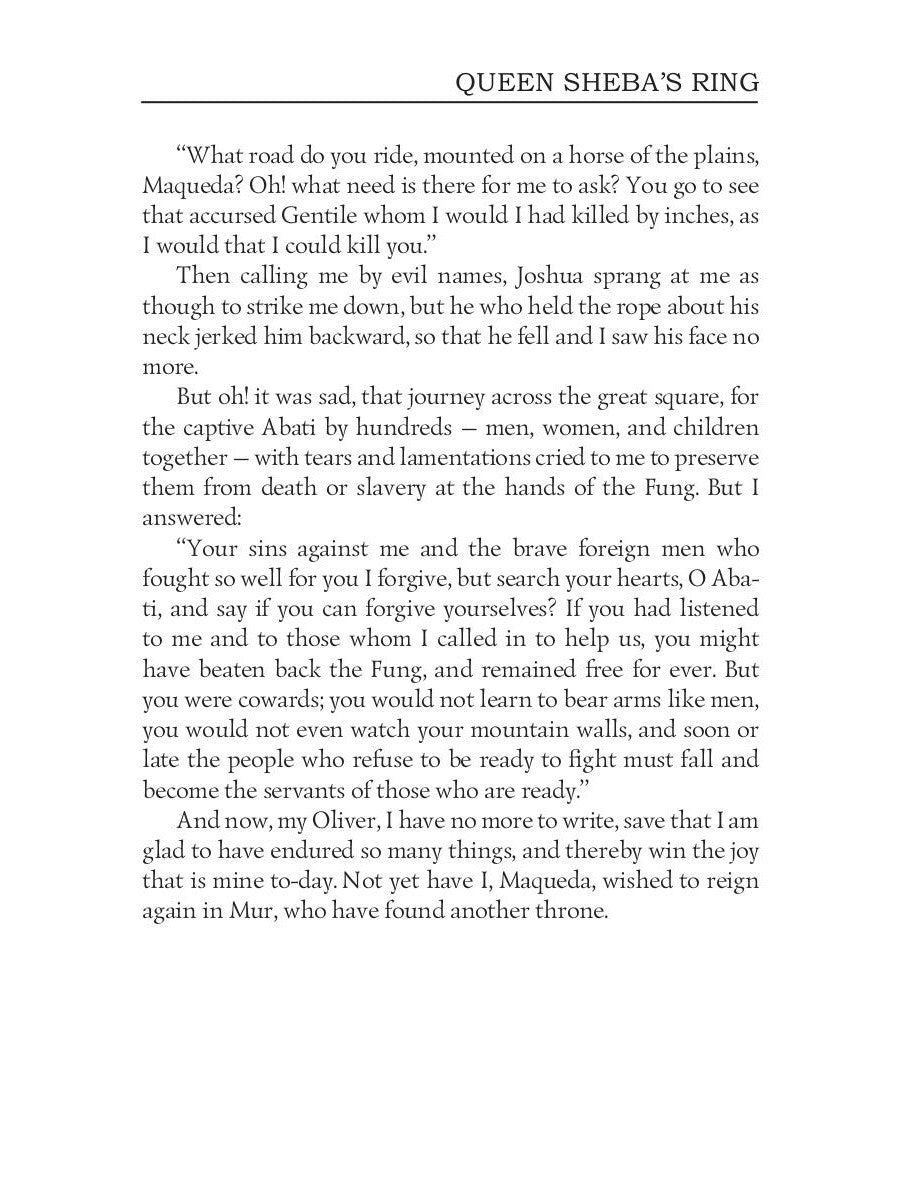 QUEEN SHEBA'S RING

"What road do you ride, mounted on a horse of the plains, Maqueda? Oh! what need is there for me to ask? You go to see that accursed Gentile whom I would I had killed by inches, as I would that I could kill you."

Then calling me by evil names, Joshua sprang at me as though to strike me down, but he who held the rope about his neck jerked him backward, so that he fell and I saw his face no more.

But oh! it was sad, that journey across the great square, for the captive Abati by hundreds — men, women, and children together — with tears and lamentations cried to me to preserve them from death or slavery at the hands of the Fung. But I answered:

"Your sins against me and the brave foreign men who fought so well for you I forgive, but search your hearts, O Abati, and say if you can forgive yourselves? If you had listened to me and to those whom I called in to help us, you might have beaten back the Fung, and remained free for ever. But you were cowards; you would not learn to bear arms like men, you would not even watch your mountain walls, and soon or late the people who refuse to be ready to fight must fall and become the servants of those who are ready."

And now, my Oliver, I have no more to write, save that I am glad to have endured so many things, and thereby win the joy that is mine to-day. Not yet have I, Maqueda, wished to reign again in Mur, who have found another throne.